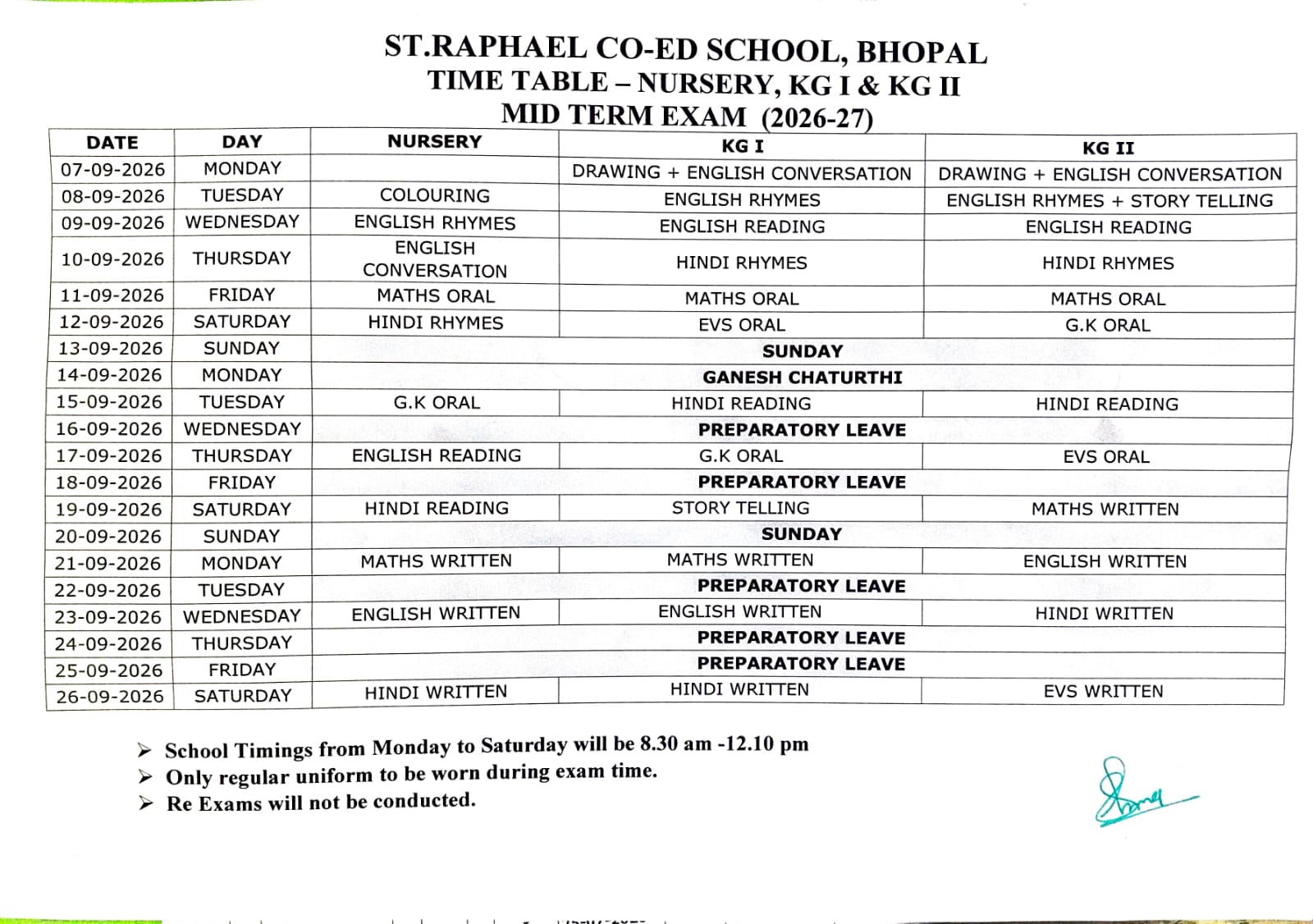 ST.RAPHAEL CO-ED SCHOOL, BHOPAL
TIME TABLE – NURSERY, KG I & KG II
MID TERM EXAM (2026-27)

| DATE | DAY | NURSERY | KG I | KG II |
|---|---|---|---|---|
| 07-09-2026 | MONDAY | | DRAWING + ENGLISH CONVERSATION | DRAWING + ENGLISH CONVERSATION |
| 08-09-2026 | TUESDAY | COLOURING | ENGLISH RHYMES | ENGLISH RHYMES + STORY TELLING |
| 09-09-2026 | WEDNESDAY | ENGLISH RHYMES | ENGLISH READING | ENGLISH READING |
| 10-09-2026 | THURSDAY | ENGLISH CONVERSATION | HINDI RHYMES | HINDI RHYMES |
| 11-09-2026 | FRIDAY | MATHS ORAL | MATHS ORAL | MATHS ORAL |
| 12-09-2026 | SATURDAY | HINDI RHYMES | EVS ORAL | G.K ORAL |
| 13-09-2026 | SUNDAY | SUNDAY | | |
| 14-09-2026 | MONDAY | GANESH CHATURTHI | | |
| 15-09-2026 | TUESDAY | G.K ORAL | HINDI READING | HINDI READING |
| 16-09-2026 | WEDNESDAY | PREPARATORY LEAVE | | |
| 17-09-2026 | THURSDAY | ENGLISH READING | G.K ORAL | EVS ORAL |
| 18-09-2026 | FRIDAY | PREPARATORY LEAVE | | |
| 19-09-2026 | SATURDAY | HINDI READING | STORY TELLING | MATHS WRITTEN |
| 20-09-2026 | SUNDAY | SUNDAY | | |
| 21-09-2026 | MONDAY | MATHS WRITTEN | MATHS WRITTEN | ENGLISH WRITTEN |
| 22-09-2026 | TUESDAY | PREPARATORY LEAVE | | |
| 23-09-2026 | WEDNESDAY | ENGLISH WRITTEN | ENGLISH WRITTEN | HINDI WRITTEN |
| 24-09-2026 | THURSDAY | PREPARATORY LEAVE | | |
| 25-09-2026 | FRIDAY | PREPARATORY LEAVE | | |
| 26-09-2026 | SATURDAY | HINDI WRITTEN | HINDI WRITTEN | EVS WRITTEN |

➢ School Timings from Monday to Saturday will be 8.30 am -12.10 pm
➢ Only regular uniform to be worn during exam time.
➢ Re Exams will not be conducted.